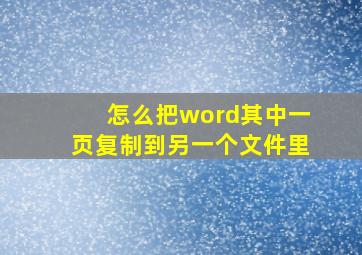 怎么把word其中一页复制到另一个文件里